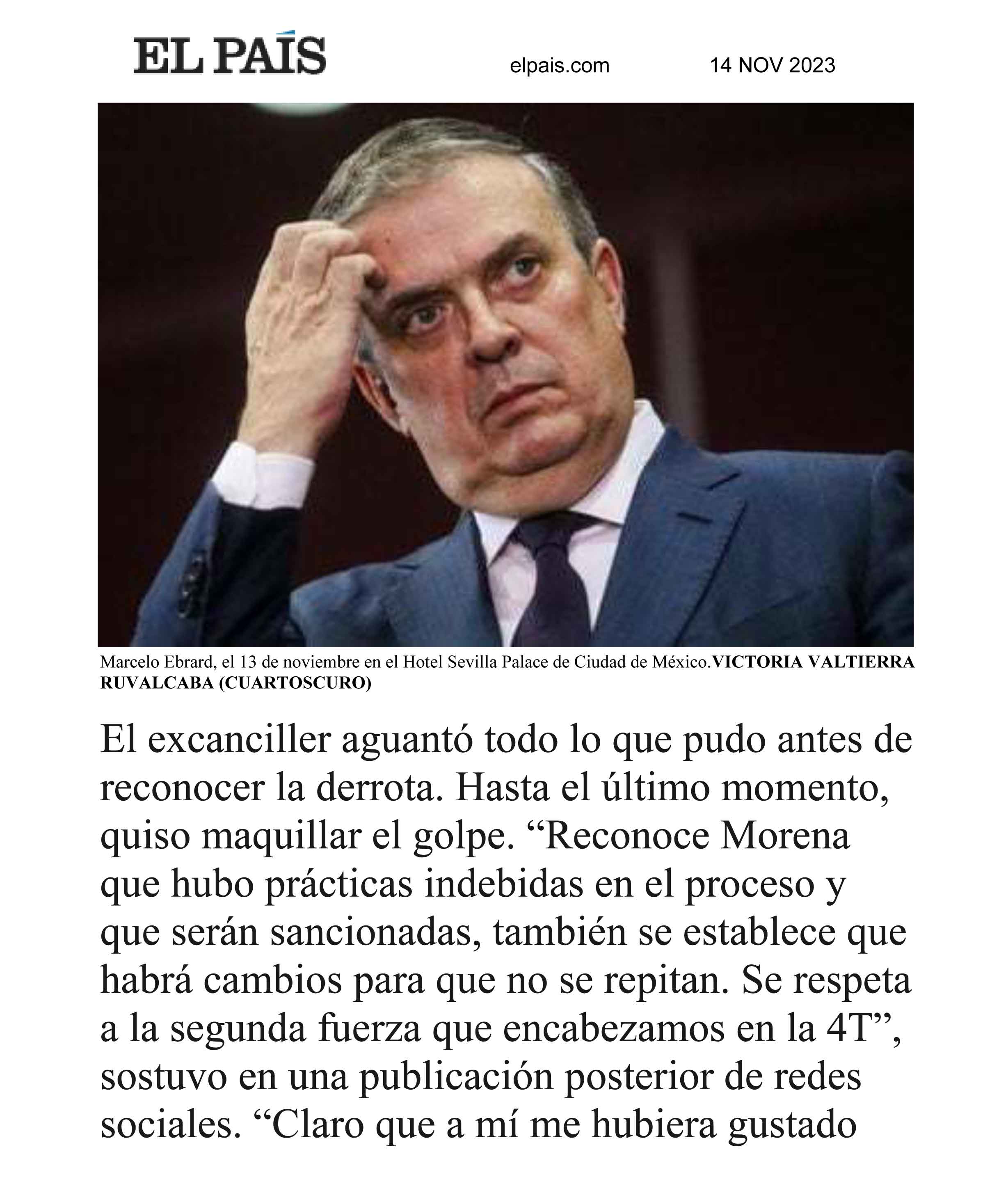 EL PAÍS elpais.com 14 NOV 2023

Marcelo Ebrard, el 13 de noviembre en el Hotel Sevilla Palace de Ciudad de México.VICTORIA VALTIERRA RUVALCABA (CUARTOSCURO)

El excanciller aguantó todo lo que pudo antes de reconocer la derrota. Hasta el último momento, quiso maquillar el golpe. "Reconoce Morena que hubo prácticas indebidas en el proceso y que serán sancionadas, también se establece que habrá cambios para que no se repitan. Se respeta a la segunda fuerza que encabezamos en la 4T", sostuvo en una publicación posterior de redes sociales. "Claro que a mí me hubiera gustado